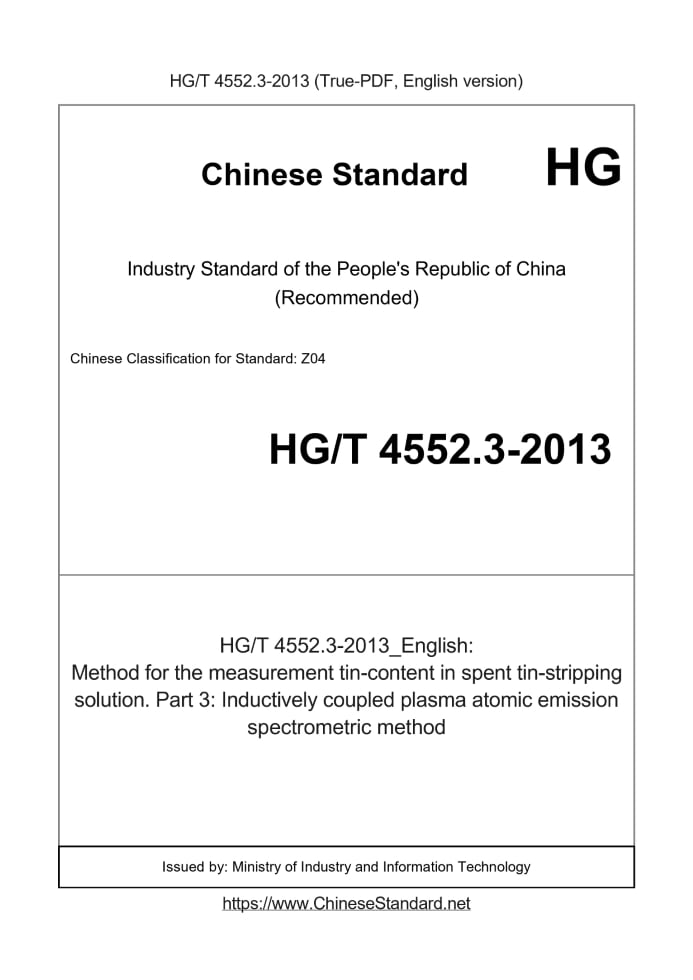 HG/T 4552.3-2013 (True-PDF, English version)

Chinese Standard HG

Industry Standard of the People's Republic of China (Recommended)

Chinese Classification for Standard: Z04

HG/T 4552.3-2013

HG/T 4552.3-2013_English: Method for the measurement tin-content in spent tin-stripping solution. Part 3: Inductively coupled plasma atomic emission spectrometric method

Issued by: Ministry of Industry and Information Technology

https://www.ChineseStandard.net